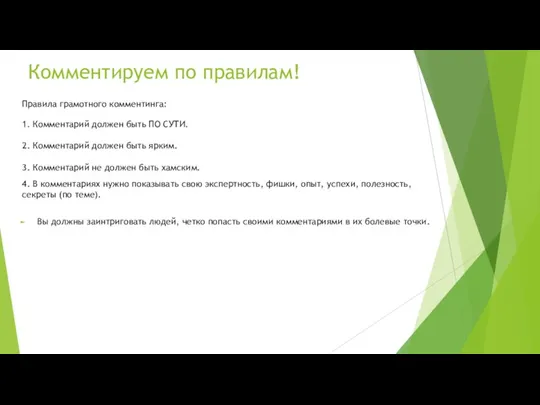 Комментируем по правилам!

Правила грамотного комментинга:

1. Комментарий должен быть ПО СУТИ.

2. Комментарий должен быть ярким.

3. Комментарий не должен быть хамским.

4. В комментариях нужно показывать свою экспертность, фишки, опыт, успехи, полезность, секреты (по теме).

Вы должны заинтриговать людей, четко попасть своими комментариями в их болевые точки.